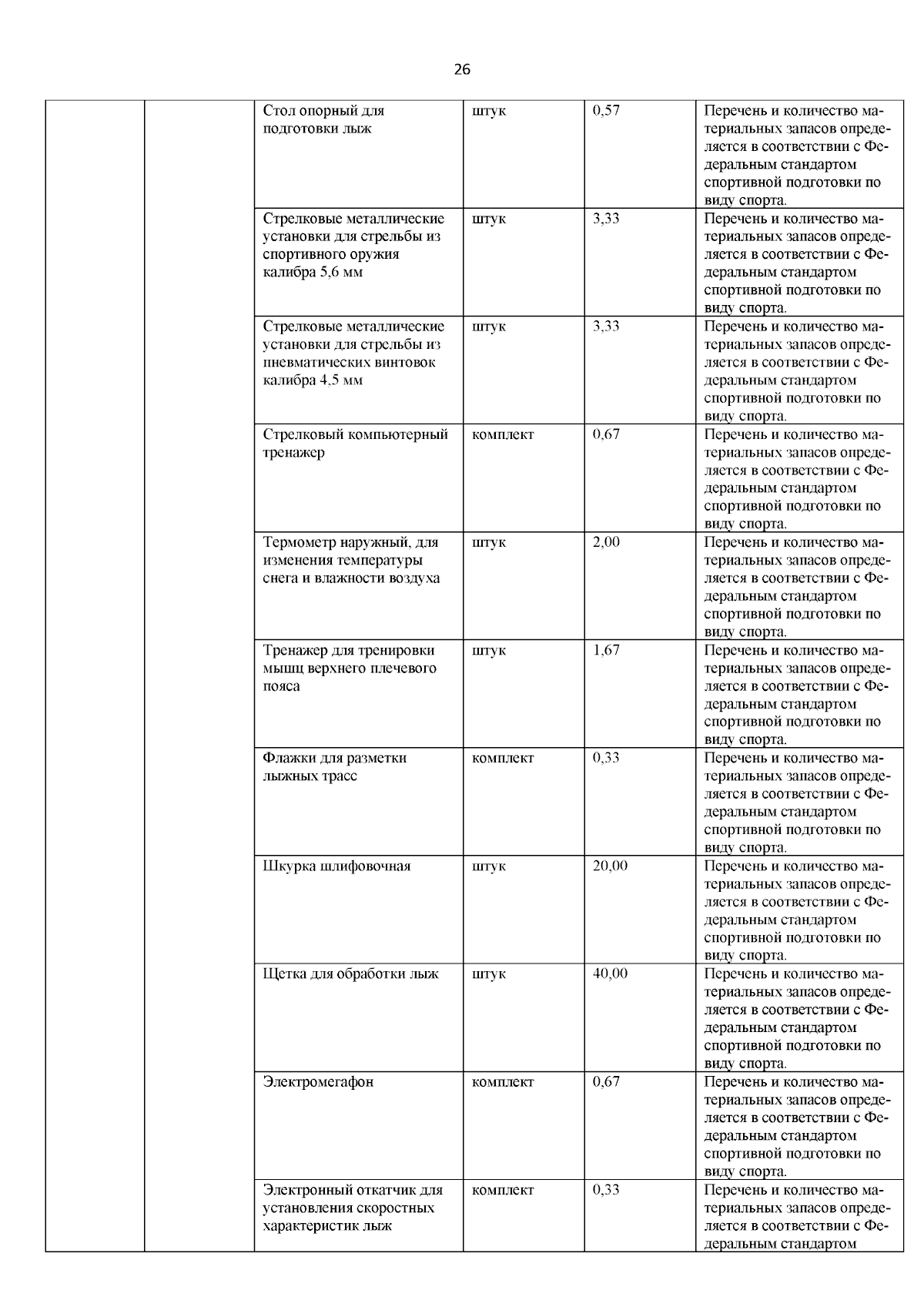 26

| | | | | | |
|---|---|---|---|---|---|
| | | Стол опорный для подготовки лыж | штук | 0,57 | Перечень и количество материальных запасов определяется в соответствии с Федеральным стандартом спортивной подготовки по виду спорта. |
| | | Стрелковые металлические установки для стрельбы из спортивного оружия калибра 5,6 мм | штук | 3,33 | Перечень и количество материальных запасов определяется в соответствии с Федеральным стандартом спортивной подготовки по виду спорта. |
| | | Стрелковые металлические установки для стрельбы из пневматических винтовок калибра 4,5 мм | штук | 3,33 | Перечень и количество материальных запасов определяется в соответствии с Федеральным стандартом спортивной подготовки по виду спорта. |
| | | Стрелковый компьютерный тренажер | комплект | 0,67 | Перечень и количество материальных запасов определяется в соответствии с Федеральным стандартом спортивной подготовки по виду спорта. |
| | | Термометр наружный, для изменения температуры снега и влажности воздуха | штук | 2,00 | Перечень и количество материальных запасов определяется в соответствии с Федеральным стандартом спортивной подготовки по виду спорта. |
| | | Тренажер для тренировки мышц верхнего плечевого пояса | штук | 1,67 | Перечень и количество материальных запасов определяется в соответствии с Федеральным стандартом спортивной подготовки по виду спорта. |
| | | Флажки для разметки лыжных трасс | комплект | 0,33 | Перечень и количество материальных запасов определяется в соответствии с Федеральным стандартом спортивной подготовки по виду спорта. |
| | | Шкурка шлифовочная | штук | 20,00 | Перечень и количество материальных запасов определяется в соответствии с Федеральным стандартом спортивной подготовки по виду спорта. |
| | | Щетка для обработки лыж | штук | 40,00 | Перечень и количество материальных запасов определяется в соответствии с Федеральным стандартом спортивной подготовки по виду спорта. |
| | | Электромегафон | комплект | 0,67 | Перечень и количество материальных запасов определяется в соответствии с Федеральным стандартом спортивной подготовки по виду спорта. |
| | | Электронный откатчик для установления скоростных характеристик лыж | комплект | 0,33 | Перечень и количество материальных запасов определяется в соответствии с Федеральным стандартом |